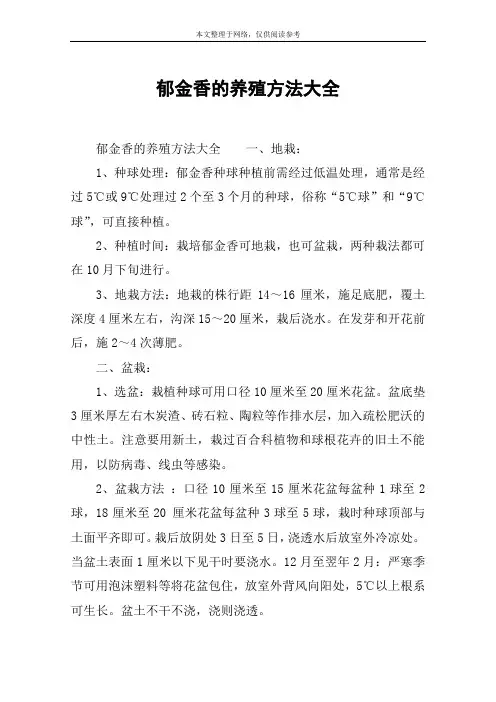 本文整理于网络，仅供阅读参考

郁金香的养殖方法大全

郁金香的养殖方法大全　　一、地栽：

1、种球处理：郁金香种球种植前需经过低温处理，通常是经过5℃或9℃处理过2个至3个月的种球，俗称“5℃球”和“9℃球”，可直接种植。

2、种植时间：栽培郁金香可地栽，也可盆栽，两种栽法都可在10月下旬进行。

3、地栽方法：地栽的株行距 14～16 厘米，施足底肥，覆土深度4厘米左右，沟深15～20厘米，栽后浇水。在发芽和开花前后，施2～4次薄肥。

二、盆栽：

1、选盆：栽植种球可用口径10厘米至20厘米花盆。盆底垫3厘米厚左右木炭渣、砖石粒、陶粒等作排水层，加入疏松肥沃的中性土。注意要用新土，栽过百合科植物和球根花卉的旧土不能用，以防病毒、线虫等感染。

2、盆栽方法 ：口径 10 厘米至 15 厘米花盆每盆种 1 球至 2 球，18 厘米至 20 厘米花盆每盆种 3 球至 5 球，栽时种球顶部与土面平齐即可。栽后放阴处3日至5日，浇透水后放室外冷凉处。当盆土表面1厘米以下见干时要浇水。12月至翌年2月：严寒季节可用泡沫塑料等将花盆包住，放室外背风向阳处，5℃以上根系可生长。盆土不干不浇，浇则浇透。